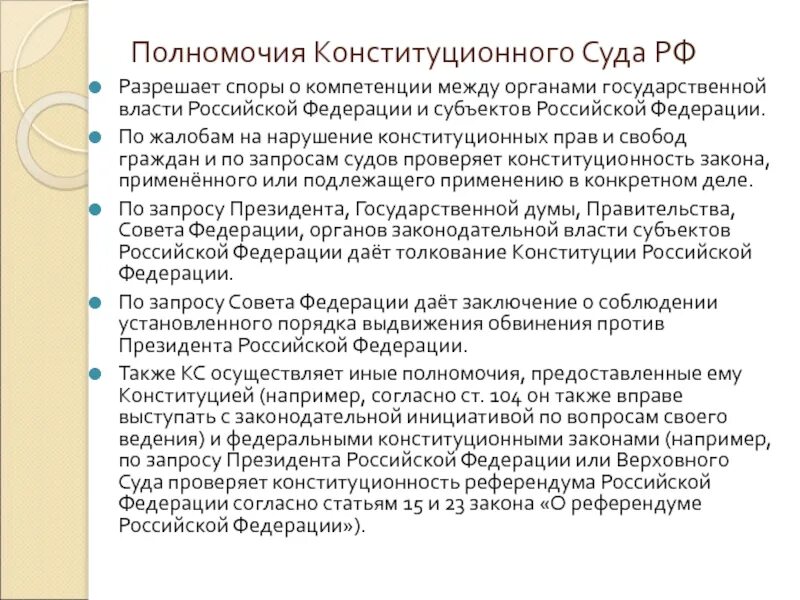 Полномочия Конституционного Суда РФ

Разрешает споры о компетенции между органами государственной власти Российской Федерации и субъектов Российской Федерации.

По жалобам на нарушение конституционных прав и свобод граждан и по запросам судов проверяет конституционность закона, применённого или подлежащего применению в конкретном деле.

По запросу Президента, Государственной думы, Правительства, Совета Федерации, органов законодательной власти субъектов Российской Федерации даёт толкование Конституции Российской Федерации.

По запросу Совета Федерации даёт заключение о соблюдении установленного порядка выдвижения обвинения против Президента Российской Федерации.

Также КС осуществляет иные полномочия, предоставленные ему Конституцией (например, согласно ст. 104 он также вправе выступать с законодательной инициативой по вопросам своего ведения) и федеральными конституционными законами (например, по запросу Президента Российской Федерации или Верховного Суда проверяет конституционность референдума Российской Федерации согласно статьям 15 и 23 закона «О референдуме Российской Федерации»).